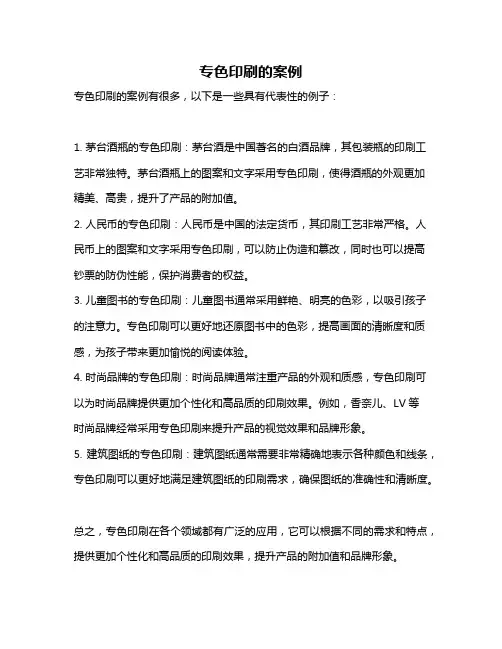 专色印刷的案例

专色印刷的案例有很多，以下是一些具有代表性的例子：

1. 茅台酒瓶的专色印刷：茅台酒是中国著名的白酒品牌，其包装瓶的印刷工艺非常独特。茅台酒瓶上的图案和文字采用专色印刷，使得酒瓶的外观更加精美、高贵，提升了产品的附加值。

2. 人民币的专色印刷：人民币是中国的法定货币，其印刷工艺非常严格。人民币上的图案和文字采用专色印刷，可以防止伪造和篡改，同时也可以提高钞票的防伪性能，保护消费者的权益。

3. 儿童图书的专色印刷：儿童图书通常采用鲜艳、明亮的色彩，以吸引孩子的注意力。专色印刷可以更好地还原图书中的色彩，提高画面的清晰度和质感，为孩子带来更加愉悦的阅读体验。

4. 时尚品牌的专色印刷：时尚品牌通常注重产品的外观和质感，专色印刷可以为时尚品牌提供更加个性化和高品质的印刷效果。例如，香奈儿、LV 等时尚品牌经常采用专色印刷来提升产品的视觉效果和品牌形象。

5. 建筑图纸的专色印刷：建筑图纸通常需要非常精确地表示各种颜色和线条，专色印刷可以更好地满足建筑图纸的印刷需求，确保图纸的准确性和清晰度。

总之，专色印刷在各个领域都有广泛的应用，它可以根据不同的需求和特点，提供更加个性化和高品质的印刷效果，提升产品的附加值和品牌形象。